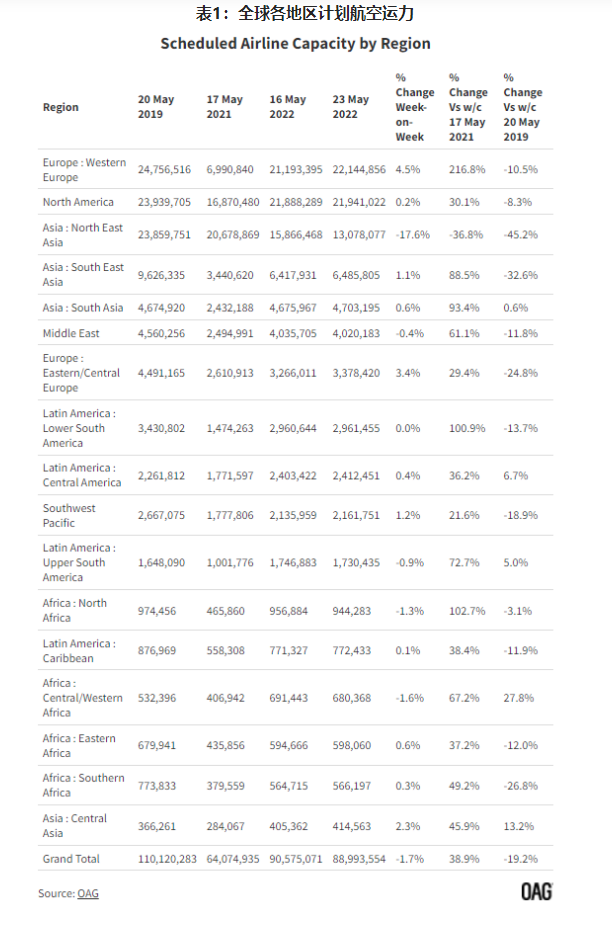 表1：全球各地区计划航空运力

Scheduled Airline Capacity by Region

| Region | 20 May 2019 | 17 May 2021 | 16 May 2022 | 23 May 2022 | % Change Week-on-Week | % Change Vs w/c 17 May 2021 | % Change Vs w/c 20 May 2019 |
|---|---|---|---|---|---|---|---|
| Europe : Western Europe | 24,756,516 | 6,990,840 | 21,193,395 | 22,144,856 | 4.5% | 216.8% | -10.5% |
| North America | 23,939,705 | 16,870,480 | 21,888,289 | 21,941,022 | 0.2% | 30.1% | -8.3% |
| Asia : North East Asia | 23,859,751 | 20,678,869 | 15,866,468 | 13,078,077 | -17.6% | -36.8% | -45.2% |
| Asia : South East Asia | 9,626,335 | 3,440,620 | 6,417,931 | 6,485,805 | 1.1% | 88.5% | -32.6% |
| Asia : South Asia | 4,674,920 | 2,432,188 | 4,675,967 | 4,703,195 | 0.6% | 93.4% | 0.6% |
| Middle East | 4,560,256 | 2,494,991 | 4,035,705 | 4,020,183 | -0.4% | 61.1% | -11.8% |
| Europe : Eastern/Central Europe | 4,491,165 | 2,610,913 | 3,266,011 | 3,378,420 | 3.4% | 29.4% | -24.8% |
| Latin America : Lower South America | 3,430,802 | 1,474,263 | 2,960,644 | 2,961,455 | 0.0% | 100.9% | -13.7% |
| Latin America : Central America | 2,261,812 | 1,771,597 | 2,403,422 | 2,412,451 | 0.4% | 36.2% | 6.7% |
| Southwest Pacific | 2,667,075 | 1,777,806 | 2,135,959 | 2,161,751 | 1.2% | 21.6% | -18.9% |
| Latin America : Upper South America | 1,648,090 | 1,001,776 | 1,746,883 | 1,730,435 | -0.9% | 72.7% | 5.0% |
| Africa : North Africa | 974,456 | 465,860 | 956,884 | 944,283 | -1.3% | 102.7% | -3.1% |
| Latin America : Caribbean | 876,969 | 558,308 | 771,327 | 772,433 | 0.1% | 38.4% | -11.9% |
| Africa : Central/Western Africa | 532,396 | 406,942 | 691,443 | 680,368 | -1.6% | 67.2% | 27.8% |
| Africa : Eastern Africa | 679,941 | 435,856 | 594,666 | 598,060 | 0.6% | 37.2% | -12.0% |
| Africa : Southern Africa | 773,833 | 379,559 | 564,715 | 566,197 | 0.3% | 49.2% | -26.8% |
| Asia : Central Asia | 366,261 | 284,067 | 405,362 | 414,563 | 2.3% | 45.9% | 13.2% |
| Grand Total | 110,120,283 | 64,074,935 | 90,575,071 | 88,993,554 | -1.7% | 38.9% | -19.2% |

Source: OAG

OAG